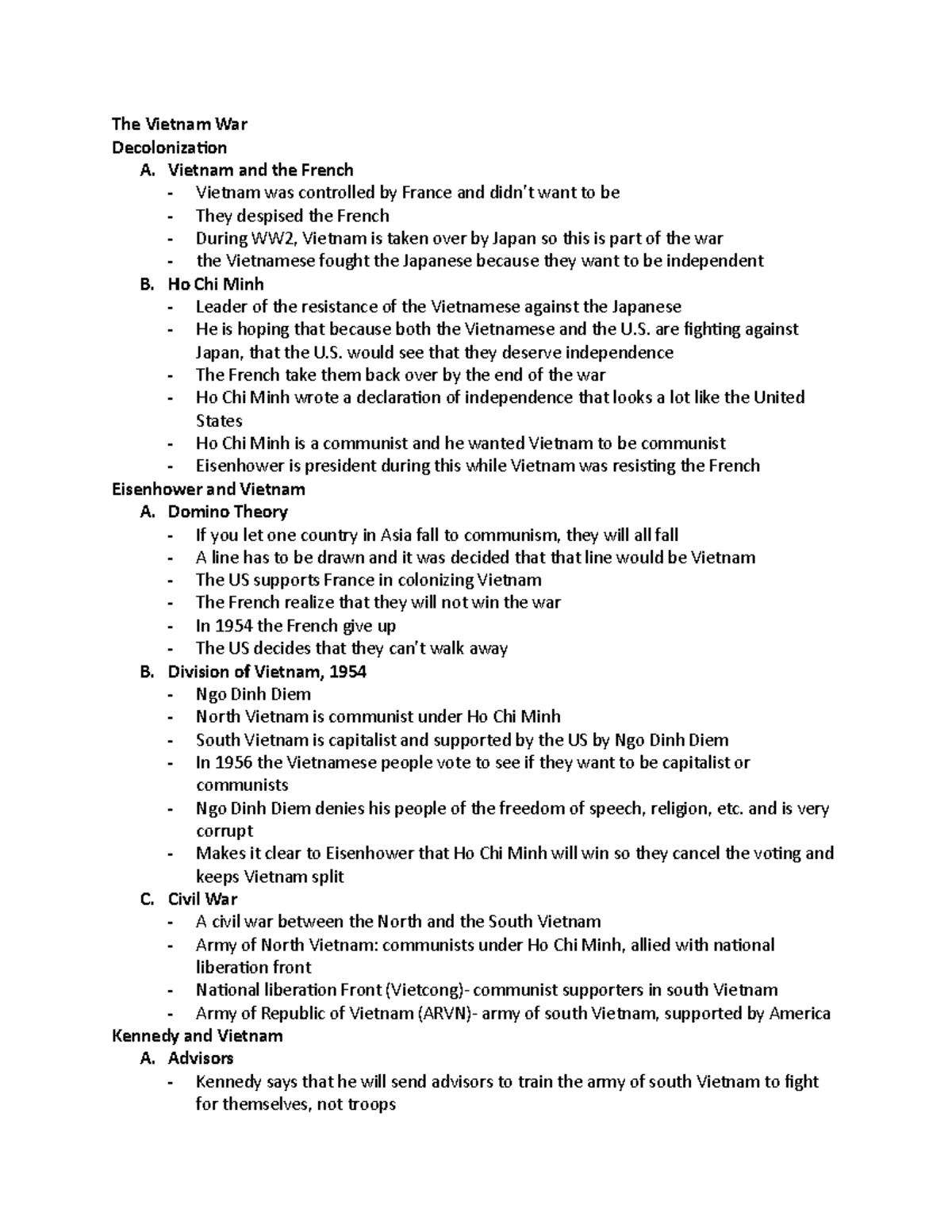 The Vietnam War
Decolonization
A. Vietnam and the French
- Vietnam was controlled by France and didn't want to be
- They despised the French
- During WW2, Vietnam is taken over by Japan so this is part of the war
- the Vietnamese fought the Japanese because they want to be independent
B. Ho Chi Minh
- Leader of the resistance of the Vietnamese against the Japanese
- He is hoping that because both the Vietnamese and the U.S. are fighting against Japan, that the U.S. would see that they deserve independence
- The French take them back over by the end of the war
- Ho Chi Minh wrote a declaration of independence that looks a lot like the United States
- Ho Chi Minh is a communist and he wanted Vietnam to be communist
- Eisenhower is president during this while Vietnam was resisting the French
Eisenhower and Vietnam
A. Domino Theory
- If you let one country in Asia fall to communism, they will all fall
- A line has to be drawn and it was decided that that line would be Vietnam
- The US supports France in colonizing Vietnam
- The French realize that they will not win the war
- In 1954 the French give up
- The US decides that they can't walk away
B. Division of Vietnam, 1954
- Ngo Dinh Diem
- North Vietnam is communist under Ho Chi Minh
- South Vietnam is capitalist and supported by the US by Ngo Dinh Diem
- In 1956 the Vietnamese people vote to see if they want to be capitalist or communists
- Ngo Dinh Diem denies his people of the freedom of speech, religion, etc. and is very corrupt
- Makes it clear to Eisenhower that Ho Chi Minh will win so they cancel the voting and keeps Vietnam split
C. Civil War
- A civil war between the North and the South Vietnam
- Army of North Vietnam: communists under Ho Chi Minh, allied with national liberation front
- National liberation Front (Vietcong)- communist supporters in south Vietnam
- Army of Republic of Vietnam (ARVN)- army of south Vietnam, supported by America
Kennedy and Vietnam
A. Advisors
- Kennedy says that he will send advisors to train the army of south Vietnam to fight for themselves, not troops